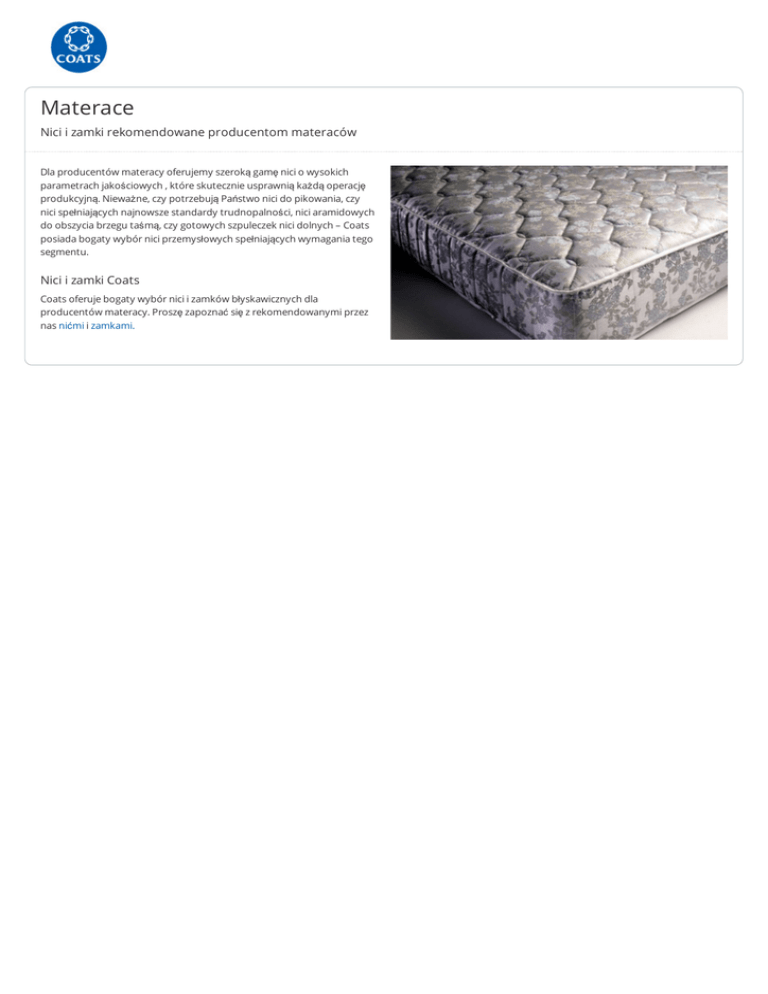 COATS

Materace

Nici i zamki rekomendowane producentom materaców

Dla producentów materacy oferujemy szeroką gamę nici o wysokich parametrach jakościowych , które skutecznie usprawnią każdą operację produkcyjną. Nieważne, czy potrzebują Państwo nici do pikowania, czy nici spełniających najnowsze standardy trudnopalności, nici aramidowych do obszycia brzegu taśmą, czy gotowych szpuleczek nici dolnych – Coats posiada bogaty wybór nici przemysłowych spełniających wymagania tego segmentu.

Nici i zamki Coats

Coats oferuje bogaty wybór nici i zamków błyskawicznych dla producentów materacy. Proszę zapoznać się z rekomendowanymi przez nas nićmi i zamkami.